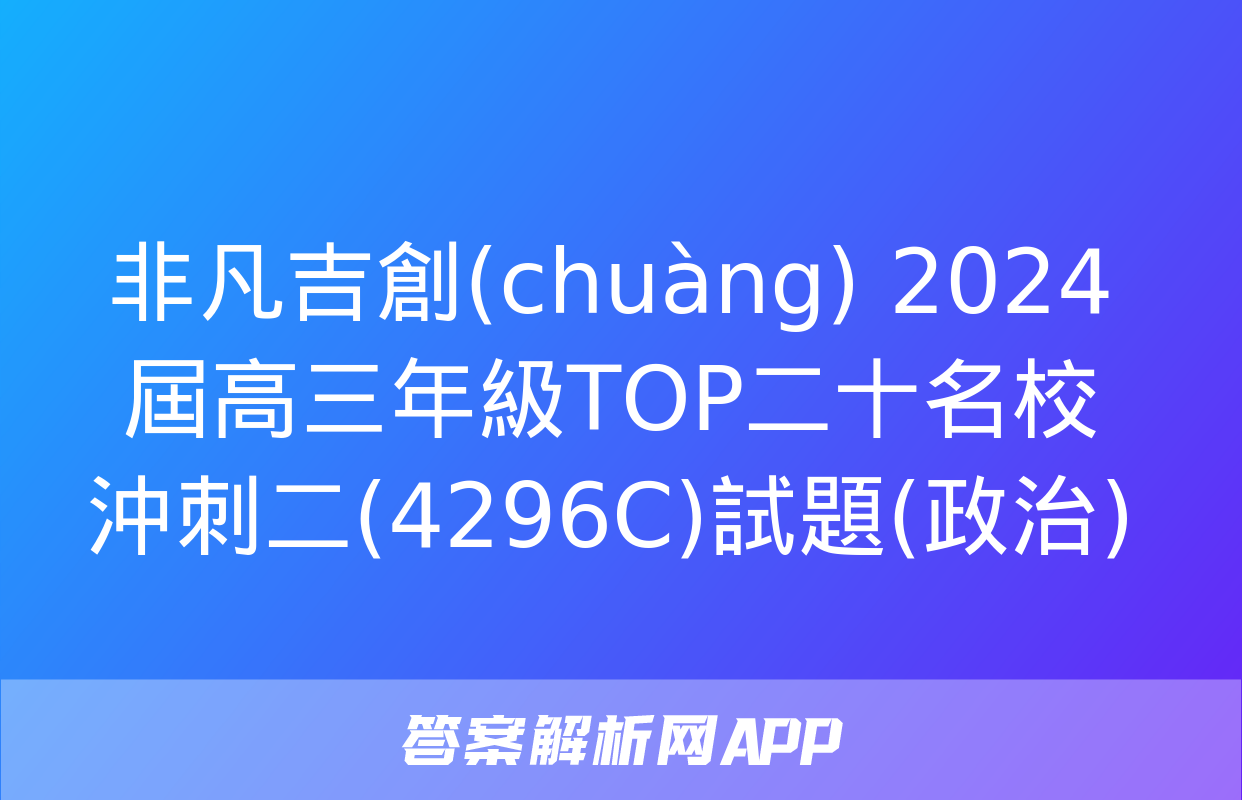 非凡吉創(chuàng) 2024屆高三年級TOP二十名校沖刺二(4296C)試題(政治)

答案解析网APP